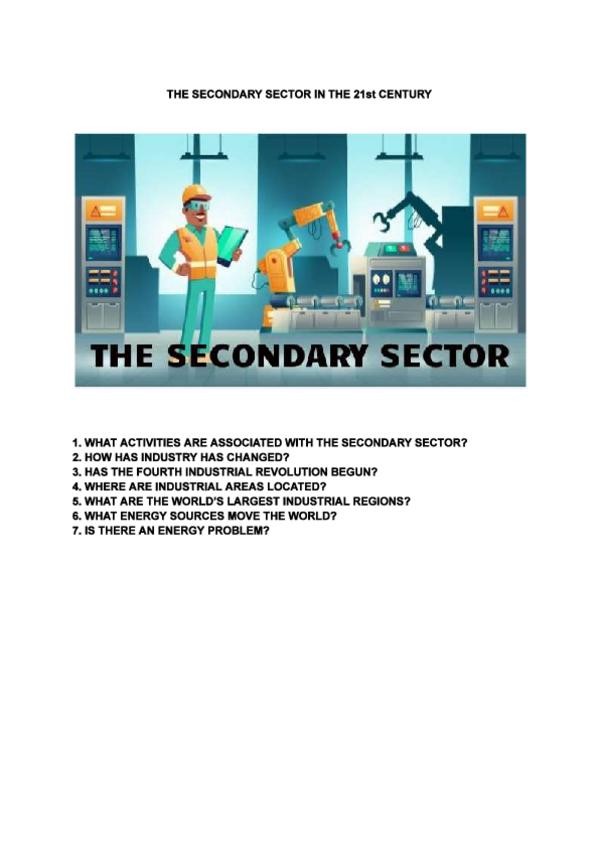 THE SECONDARY SECTOR IN THE 21st CENTURY

THE SECONDARY SECTOR

1. WHAT ACTIVITIES ARE ASSOCIATED WITH THE SECONDARY SECTOR?
2. HOW HAS INDUSTRY HAS CHANGED?
3. HAS THE FOURTH INDUSTRIAL REVOLUTION BEGUN?
4. WHERE ARE INDUSTRIAL AREAS LOCATED?
5. WHAT ARE THE WORLD'S LARGEST INDUSTRIAL REGIONS?
6. WHAT ENERGY SOURCES MOVE THE WORLD?
7. IS THERE AN ENERGY PROBLEM?